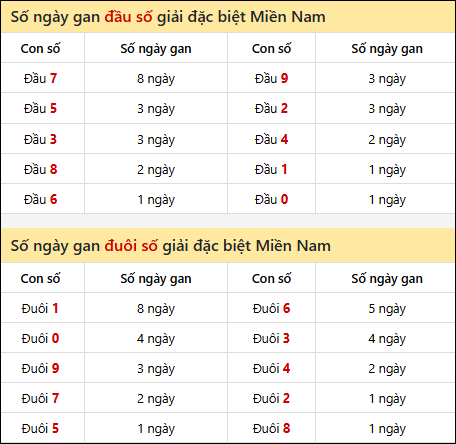 Số ngày gan đầu số giải đặc biệt Miền Nam

| Con số | Số ngày gan | Con số | Số ngày gan |
|---|---|---|---|
| Đầu 7 | 8 ngày | Đầu 9 | 3 ngày |
| Đầu 5 | 3 ngày | Đầu 2 | 3 ngày |
| Đầu 3 | 3 ngày | Đầu 4 | 2 ngày |
| Đầu 8 | 2 ngày | Đầu 1 | 1 ngày |
| Đầu 6 | 1 ngày | Đầu 0 | 1 ngày |

Số ngày gan đuôi số giải đặc biệt Miền Nam

| Con số | Số ngày gan | Con số | Số ngày gan |
|---|---|---|---|
| Đuôi 1 | 8 ngày | Đuôi 6 | 5 ngày |
| Đuôi 0 | 4 ngày | Đuôi 3 | 4 ngày |
| Đuôi 9 | 3 ngày | Đuôi 4 | 2 ngày |
| Đuôi 7 | 2 ngày | Đuôi 2 | 1 ngày |
| Đuôi 5 | 1 ngày | Đuôi 8 | 1 ngày |